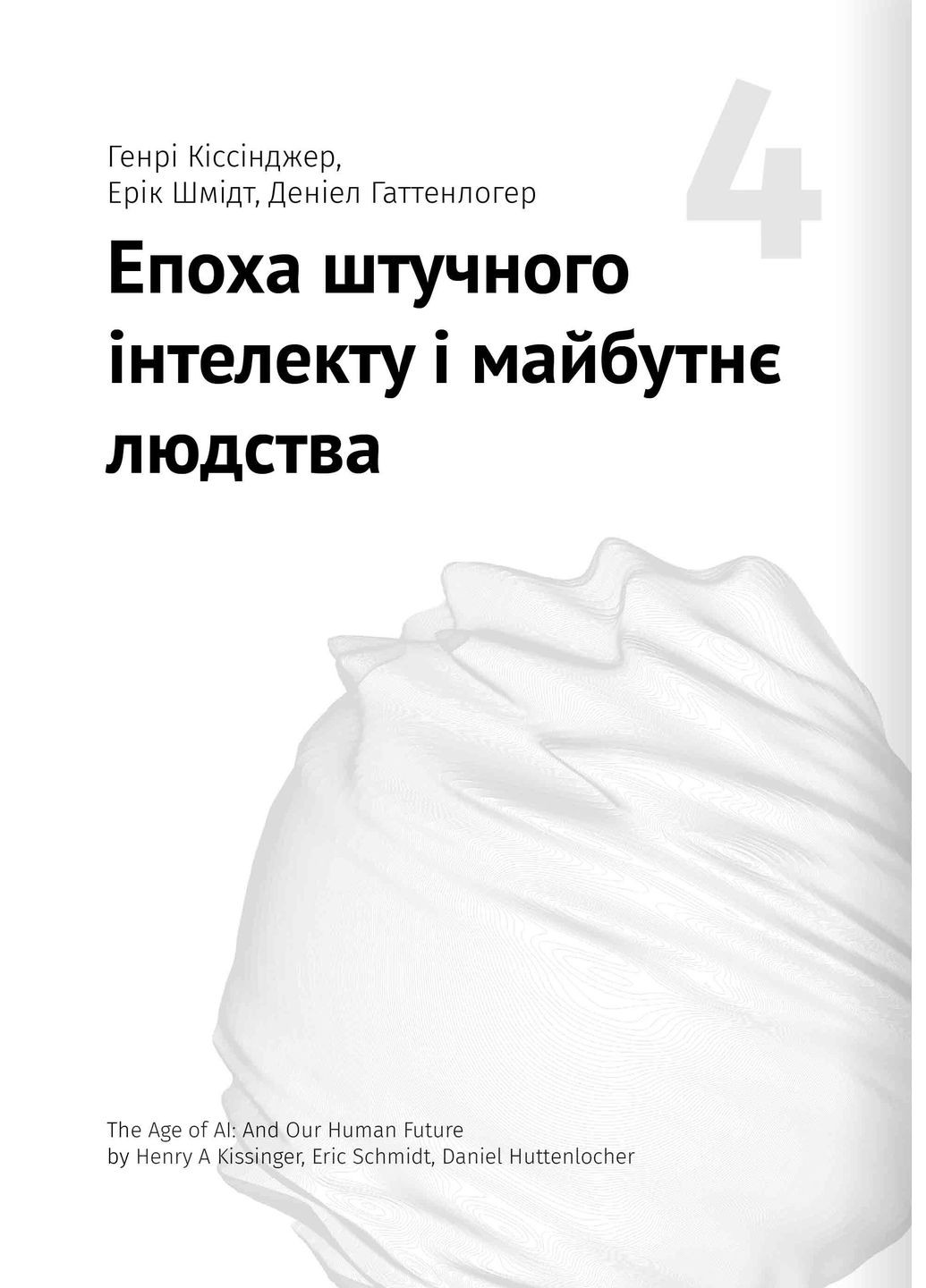 Генрі Кіссінджер,
Ерік Шмідт, Деніел Гаттенлогер

4

Епоха штучного інтелекту і майбутнє людства

The Age of AI: And Our Human Future
by Henry A Kissinger, Eric Schmidt, Daniel Huttenlocher